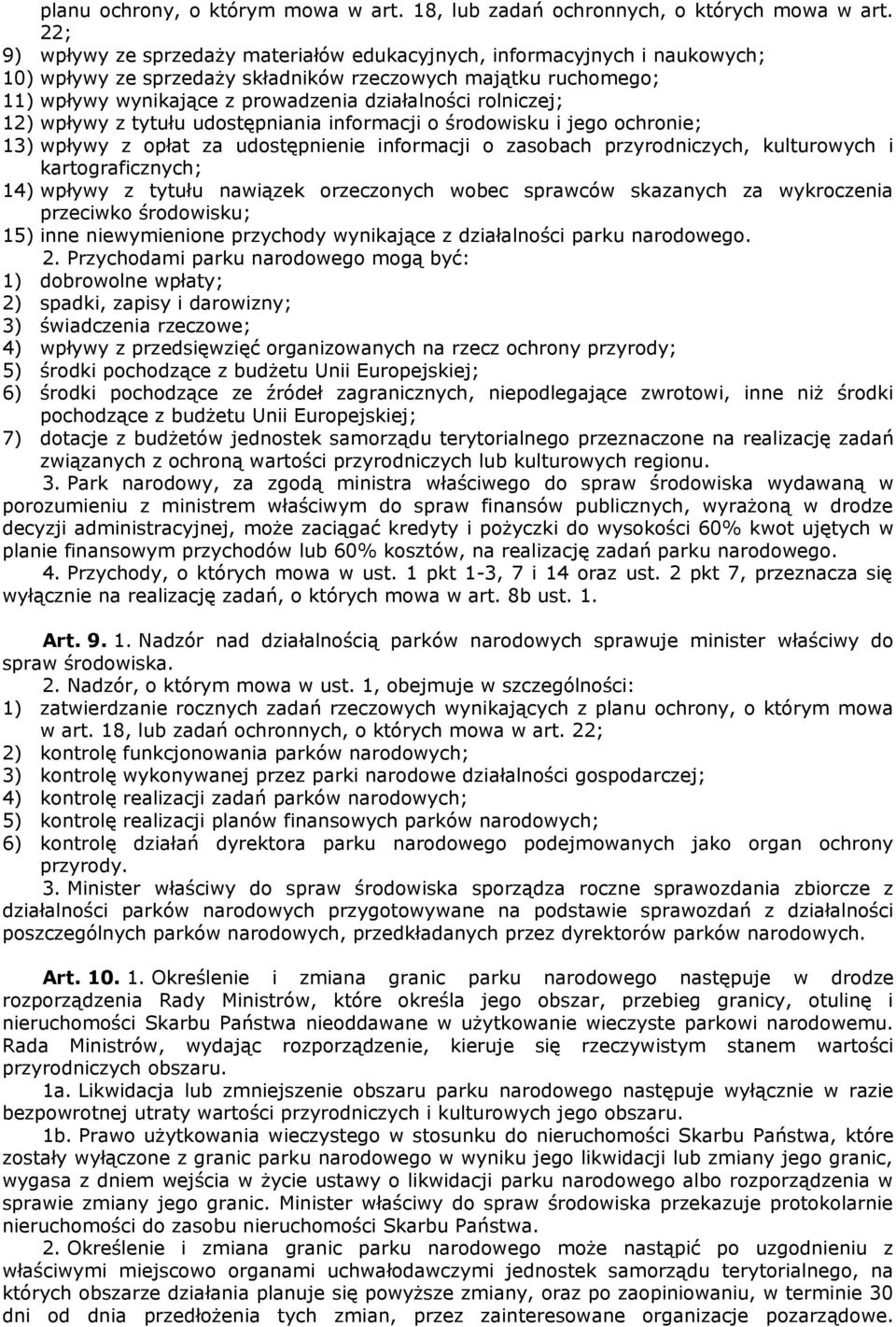 planu ochrony, o którym mowa w art. 18, lub zadań ochronnych, o których mowa w art. 22;
9) wpływy ze sprzedaży materiałów edukacyjnych, informacyjnych i naukowych;
10) wpływy ze sprzedaży składników rzeczowych majątku ruchomego;
11) wpływy wynikające z prowadzenia działalności rolniczej;
12) wpływy z tytułu udostępniania informacji o środowisku i jego ochronie;
13) wpływy z opłat za udostępnienie informacji o zasobach przyrodniczych, kulturowych i kartograficznych;
14) wpływy z tytułu nawiązek orzeczonych wobec sprawców skazanych za wykroczenia przeciwko środowisku;
15) inne niewymienione przychody wynikające z działalności parku narodowego.
2. Przychodami parku narodowego mogą być:
1) dobrowolne wpłaty;
2) spadki, zapisy i darowizny;
3) świadczenia rzeczowe;
4) wpływy z przedsięwzięć organizowanych na rzecz ochrony przyrody;
5) środki pochodzące z budżetu Unii Europejskiej;
6) środki pochodzące ze źródeł zagranicznych, niepodlegające zwrotowi, inne niż środki pochodzące z budżetu Unii Europejskiej;
7) dotacje z budżetów jednostek samorządu terytorialnego przeznaczone na realizację zadań związanych z ochroną wartości przyrodniczych lub kulturowych regionu.
3. Park narodowy, za zgodą ministra właściwego do spraw środowiska wydawaną w porozumieniu z ministrem właściwym do spraw finansów publicznych, wyrażoną w drodze decyzji administracyjnej, może zaciągać kredyty i pożyczki do wysokości 60% kwot ujętych w planie finansowym przychodów lub 60% kosztów, na realizację zadań parku narodowego.
4. Przychody, o których mowa w ust. 1 pkt 1-3, 7 i 14 oraz ust. 2 pkt 7, przeznacza się wyłącznie na realizację zadań, o których mowa w art. 8b ust. 1.

Art. 9. 1. Nadzór nad działalnością parków narodowych sprawuje minister właściwy do spraw środowiska.
2. Nadzór, o którym mowa w ust. 1, obejmuje w szczególności:
1) zatwierdzanie rocznych zadań rzeczowych wynikających z planu ochrony, o którym mowa w art. 18, lub zadań ochronnych, o których mowa w art. 22;
2) kontrolę funkcjonowania parków narodowych;
3) kontrolę wykonywanej przez parki narodowe działalności gospodarczej;
4) kontrolę realizacji zadań parków narodowych;
5) kontrolę realizacji planów finansowych parków narodowych;
6) kontrolę działań dyrektora parku narodowego podejmowanych jako organ ochrony przyrody.
3. Minister właściwy do spraw środowiska sporządza roczne sprawozdania zbiorcze z działalności parków narodowych przygotowywane na podstawie sprawozdań z działalności poszczególnych parków narodowych, przedkładanych przez dyrektorów parków narodowych.

Art. 10. 1. Określenie i zmiana granic parku narodowego następuje w drodze rozporządzenia Rady Ministrów, które określa jego obszar, przebieg granicy, otulinę i nieruchomości Skarbu Państwa nieoddawane w użytkowanie wieczyste parkowi narodowemu. Rada Ministrów, wydając rozporządzenie, kieruje się rzeczywistym stanem wartości przyrodniczych obszaru.
1a. Likwidacja lub zmniejszenie obszaru parku narodowego następuje wyłącznie w razie bezpowrotnej utraty wartości przyrodniczych i kulturowych jego obszaru.
1b. Prawo użytkowania wieczystego w stosunku do nieruchomości Skarbu Państwa, które zostały wyłączone z granic parku narodowego w wyniku jego likwidacji lub zmiany jego granic, wygasa z dniem wejścia w życie ustawy o likwidacji parku narodowego albo rozporządzenia w sprawie zmiany jego granic. Minister właściwy do spraw środowiska przekazuje protokolarnie nieruchomości do zasobu nieruchomości Skarbu Państwa.
2. Określenie i zmiana granic parku narodowego może nastąpić po uzgodnieniu z właściwymi miejscowo organami uchwałodawczymi jednostek samorządu terytorialnego, na których obszarze działania planuje się powyższe zmiany, oraz po zaopiniowaniu, w terminie 30 dni od dnia przedłożenia tych zmian, przez zainteresowane organizacje pozarządowe.